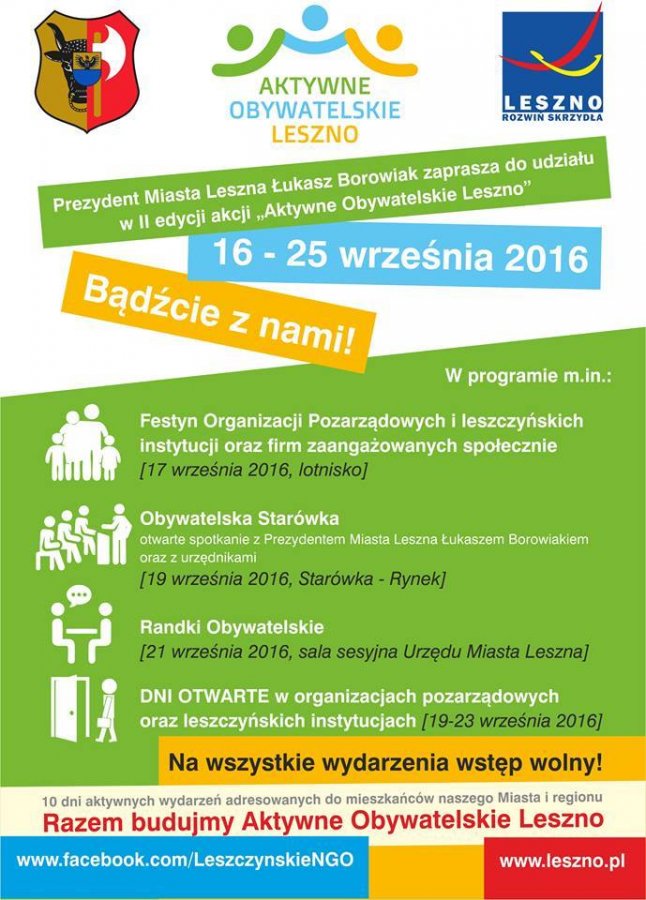 AKTYWNE
OBYWATELSKIE
LESZNO

LESZNO
ROZWIŃ SKRZYDŁA

Prezydent Miasta Leszna Łukasz Borowiak zaprasza do udziału w II edycji akcji „Aktywne Obywatelskie Leszno”

16 - 25 września 2016

Bądźcie z nami!

W programie m.in.:

Festyn Organizacji Pozarządowych i leszczyńskich instytucji oraz firm zaangażowanych społecznie
[17 września 2016, lotnisko]

Obywatelska Starówka
otwarte spotkanie z Prezydentem Miasta Leszna Łukaszem Borowiakiem oraz z urzędnikami
[19 września 2016, Starówka - Rynek]

Randki Obywatelskie
[21 września 2016, sala sesyjna Urzędu Miasta Leszna]

DNI OTWARTE w organizacjach pozarządowych oraz leszczyńskich instytucjach [19-23 września 2016]

Na wszystkie wydarzenia wstęp wolny!

10 dni aktywnych wydarzeń adresowanych do mieszkańców naszego Miasta i regionu
Razem budujmy Aktywne Obywatelskie Leszno

www.facebook.com/LeszczynskieNGO
www.leszno.pl